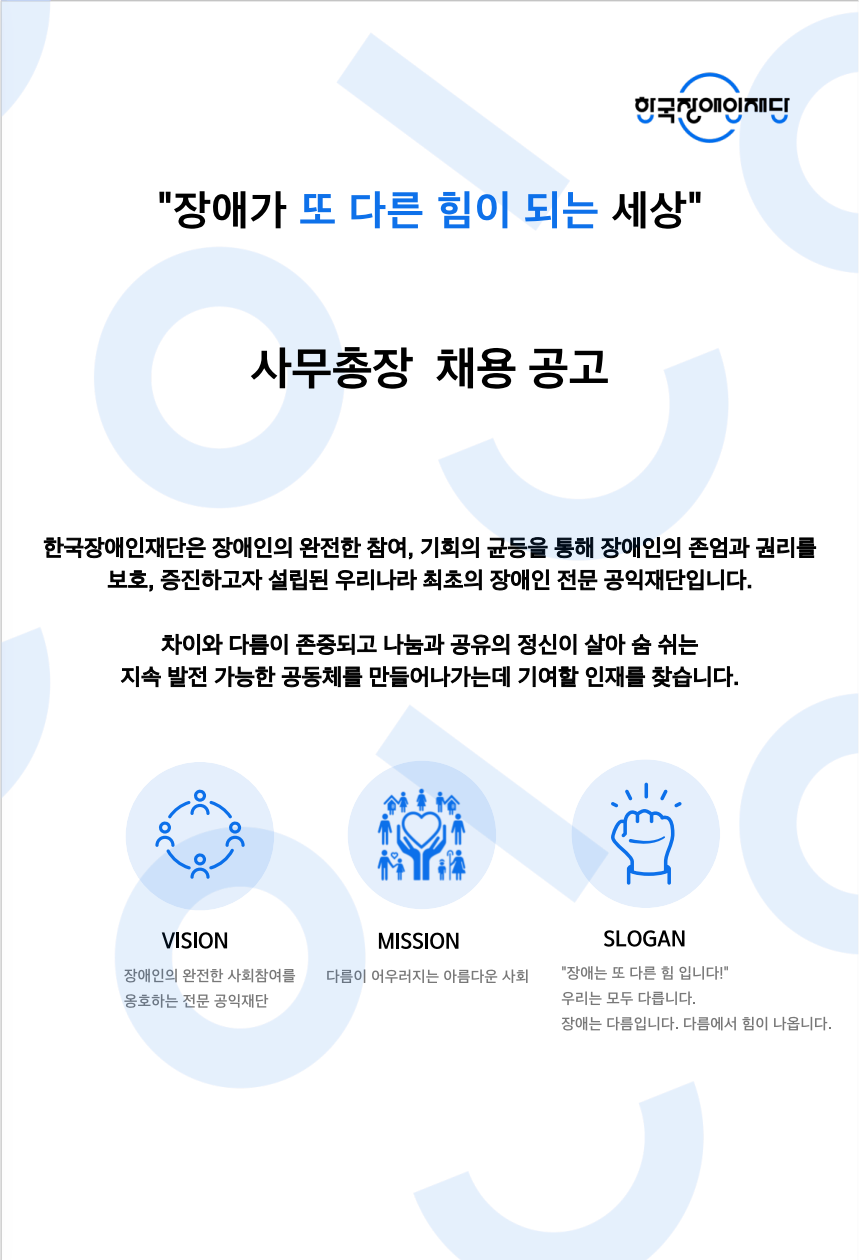 한국장애인재단

"장애가 또 다른 힘이 되는 세상"

사무총장 채용 공고

한국장애인재단은 장애인의 완전한 참여, 기회의 균등을 통해 장애인의 존엄과 권리를 보호, 증진하고자 설립된 우리나라 최초의 장애인 전문 공익재단입니다.

차이와 다름이 존중되고 나눔과 공유의 정신이 살아 숨 쉬는 지속 발전 가능한 공동체를 만들어나가는데 기여할 인재를 찾습니다.

VISION
장애인의 완전한 사회참여를 옹호하는 전문 공익재단

MISSION
다름이 어우러지는 아름다운 사회

SLOGAN
"장애는 또 다른 힘 입니다!"
우리는 모두 다릅니다.
장애는 다름입니다. 다름에서 힘이 나옵니다.